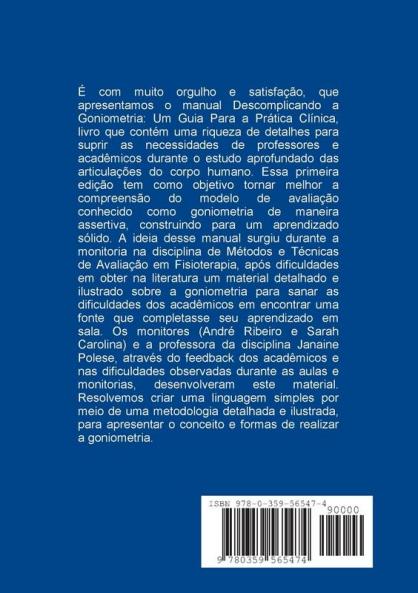 É com muito orgulho e satisfação, que apresentamos o manual Descomplicando a Goniometria: Um Guia Para a Prática Clínica, livro que contém uma riqueza de detalhes para suprir as necessidades de professores e acadêmicos durante o estudo aprofundado das articulações do corpo humano. Essa primeira edição tem como objetivo tornar melhor a compreensão do modelo de avaliação conhecido como goniometria de maneira assertiva, construindo para um aprendizado sólido. A ideia desse manual surgiu durante a monitoria na disciplina de Métodos e Técnicas de Avaliação em Fisioterapia, após dificuldades em obter na literatura um material detalhado e ilustrado sobre a goniometria para sanar as dificuldades dos acadêmicos em encontrar uma fonte que completasse seu aprendizado em sala. Os monitores (André Ribeiro e Sarah Carolina) e a professora da disciplina Janaine Polese, através do feedback dos acadêmicos e nas dificuldades observadas durante as aulas e monitorias, desenvolveram este material. Resolvemos criar uma linguagem simples por meio de uma metodologia detalhada e ilustrada, para apresentar o conceito e formas de realizar a goniometria.

ISBN 978-0-359-56547-4

90000

9 780359 565474